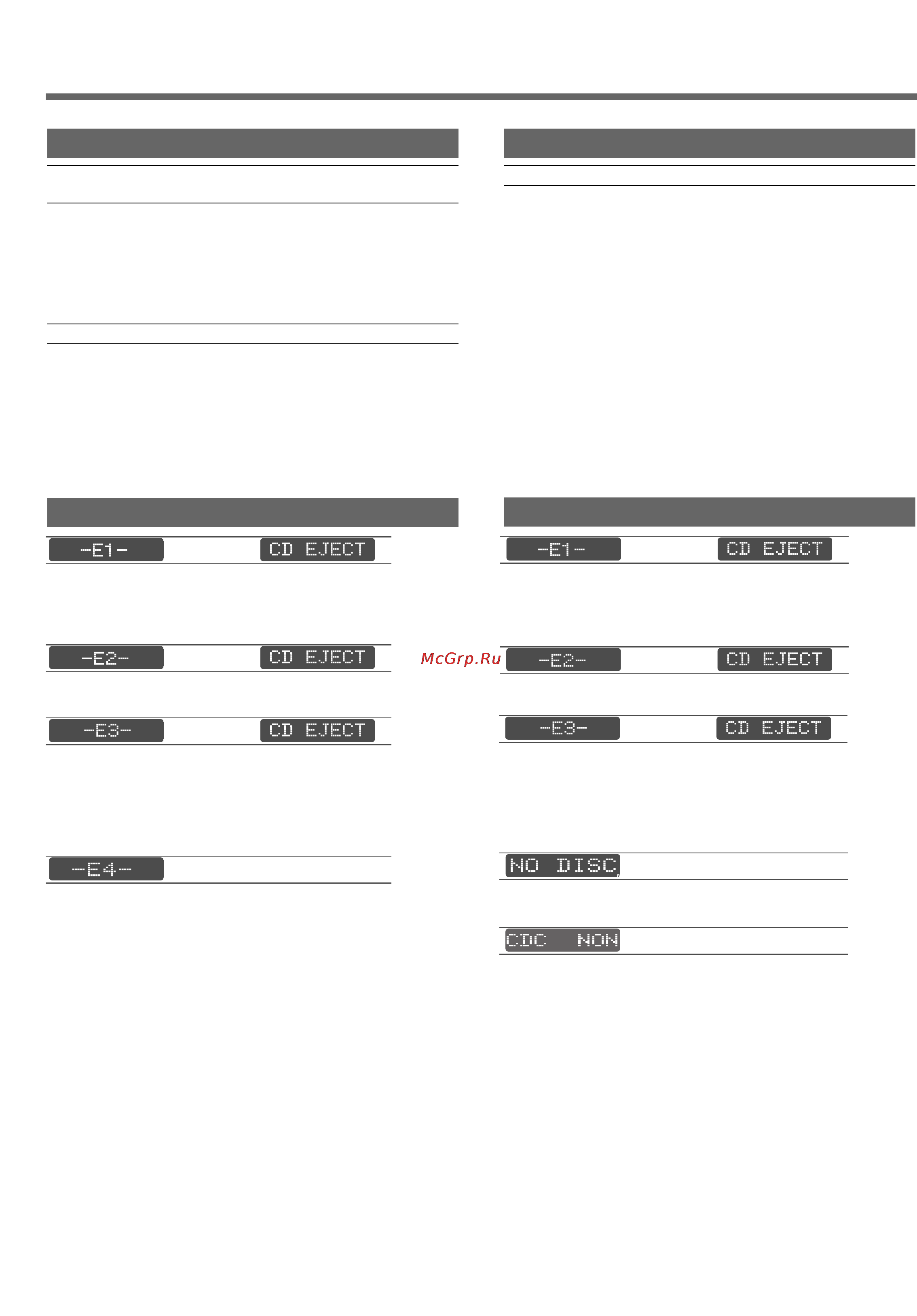 -E1-
CD EJECT

-E2-
CD EJECT

-E3-
CD EJECT

-E4-

McGrp.Ru

-E1-
CD EJECT

-E2-
CD EJECT

-E3-
CD EJECT

NO DISC

CDC NON